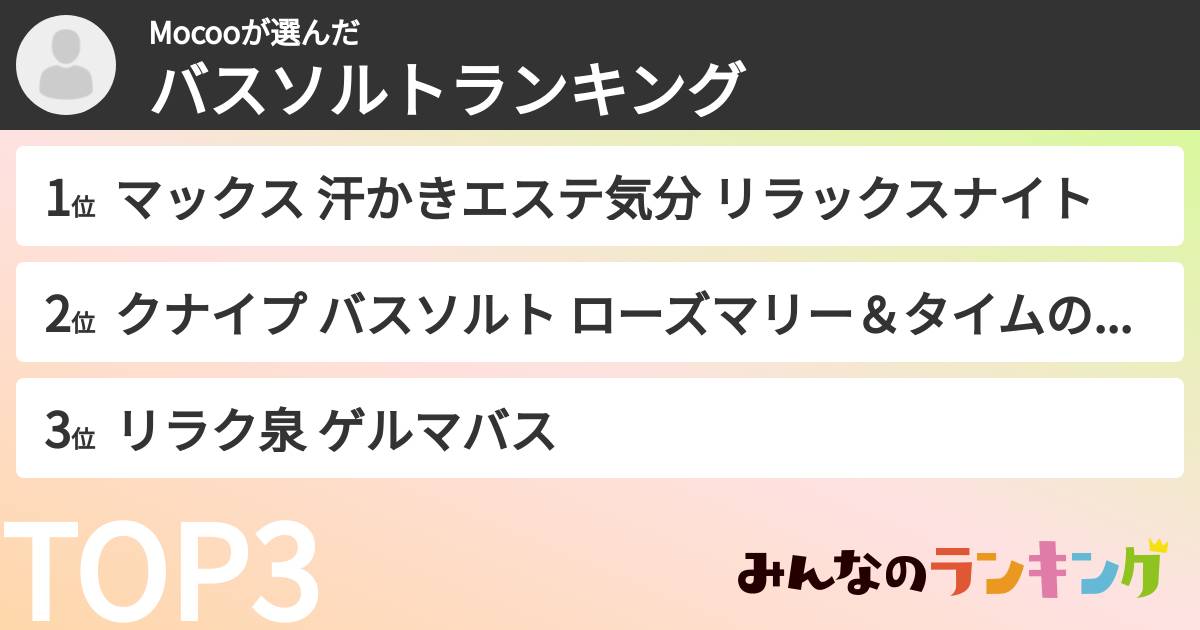 Mocooが選んだ
バスソルトランキング

1位 マックス 汗かきエステ気分 リラックスナイト

2位 クナイプ バスソルト ローズマリー＆タイムの...

3位 リラク泉 ゲルマバス

TOP3

みんなのランキング